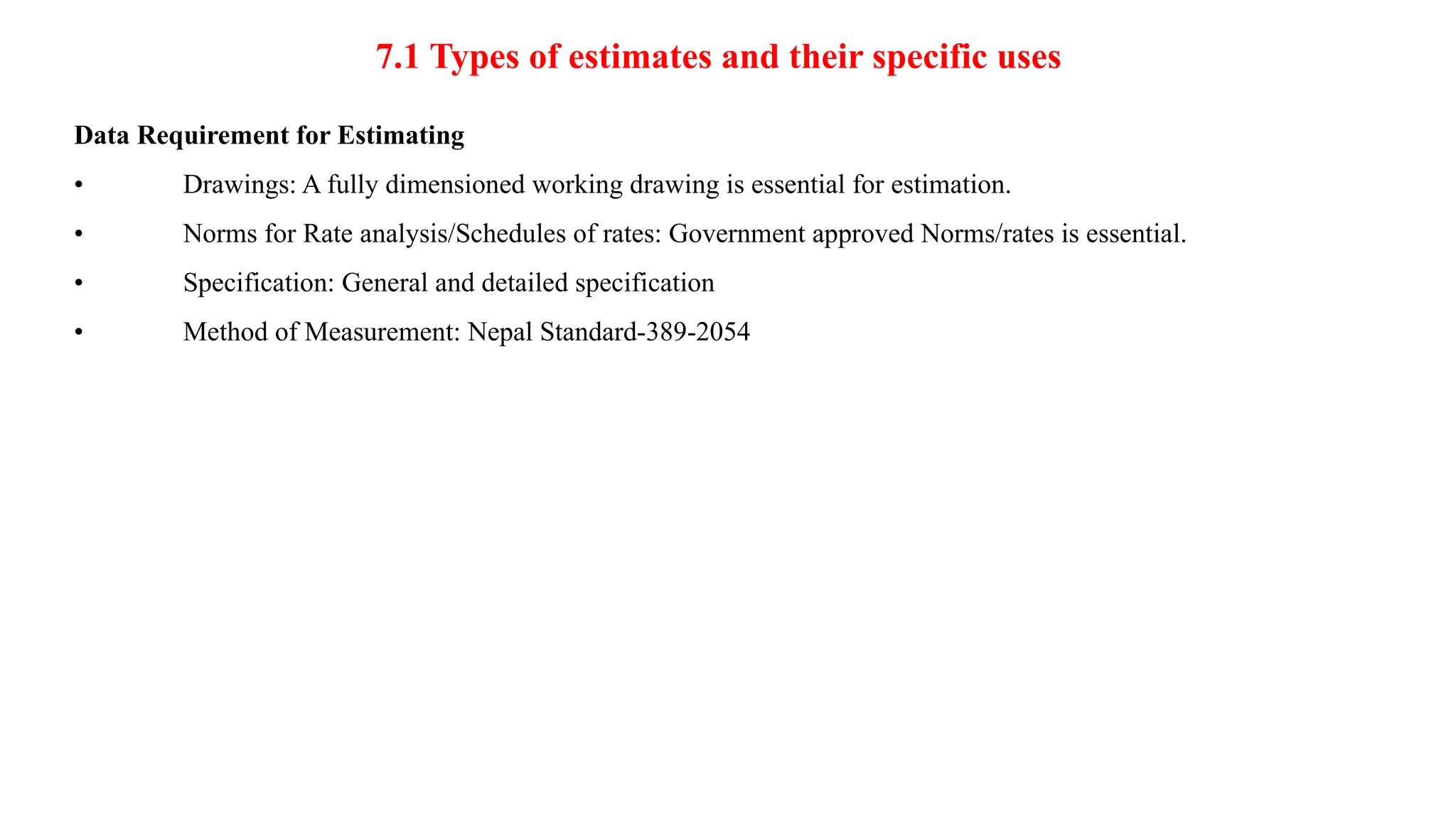 7.1 Types of estimates and their specific uses

Data Requirement for Estimating

• Drawings: A fully dimensioned working drawing is essential for estimation.

• Norms for Rate analysis/Schedules of rates: Government approved Norms/rates is essential.

• Specification: General and detailed specification

• Method of Measurement: Nepal Standard-389-2054